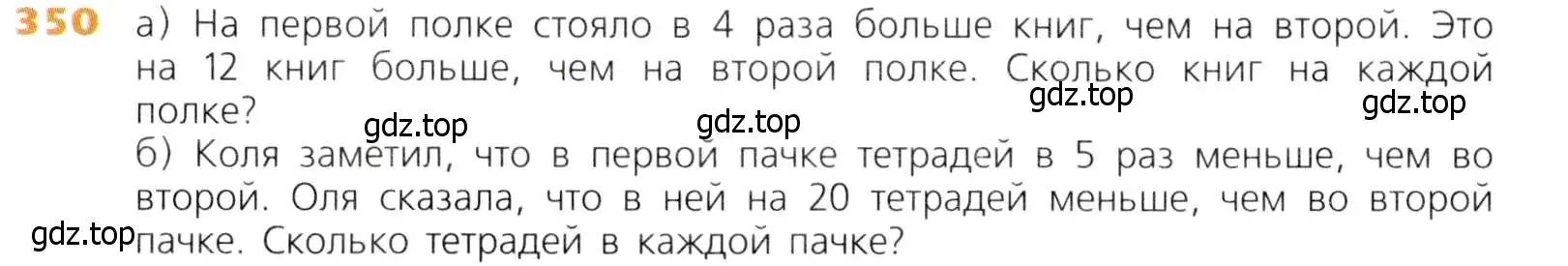 350 а) На первой полке стояло в 4 раза больше книг, чем на второй. Это на 12 книг больше, чем на второй полке. Сколько книг на каждой полке?

gdz.top gdz.top gdz.top gdz.top

б) Коля заметил, что в первой пачке тетрадей в 5 раз меньше, чем во второй. Оля сказала, что в ней на 20 тетрадей меньше, чем во второй пачке. Сколько тетрадей в каждой пачке?

gdz.top